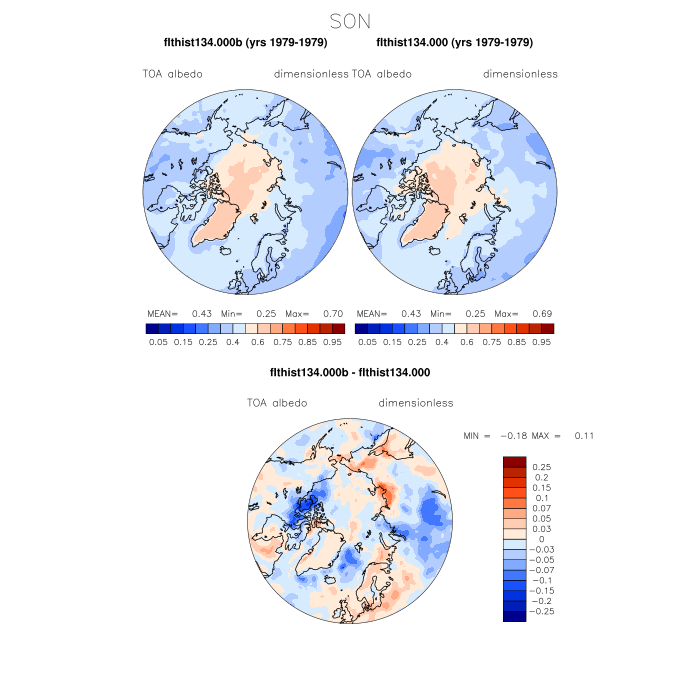 SON

flthist134.000b (yrs 1979-1979)

TOA albedo dimensionless

MEAN= 0.43 Min= 0.25 Max= 0.70

0.05 0.15 0.25 0.4 0.6 0.75 0.85 0.95

flthist134.000 (yrs 1979-1979)

TOA albedo dimensionless

MEAN= 0.43 Min= 0.25 Max= 0.69

0.05 0.15 0.25 0.4 0.6 0.75 0.85 0.95

flthist134.000b - flthist134.000

TOA albedo dimensionless

MIN = −0.18 MAX = 0.11

0.25
0.2
0.15
0.1
0.07
0.05
0.03
0
−0.03
−0.05
−0.07
−0.1
−0.15
−0.2
−0.25